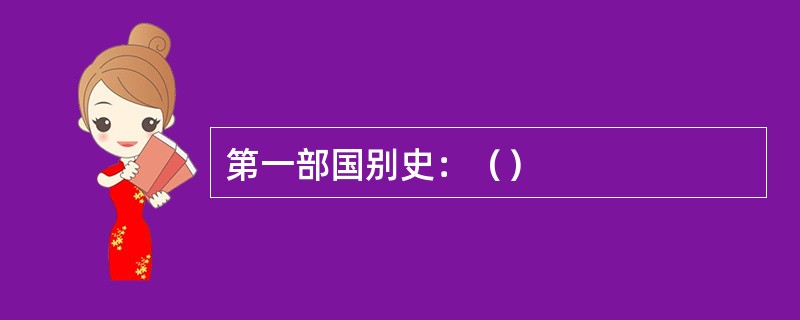 第一部国别史：（）